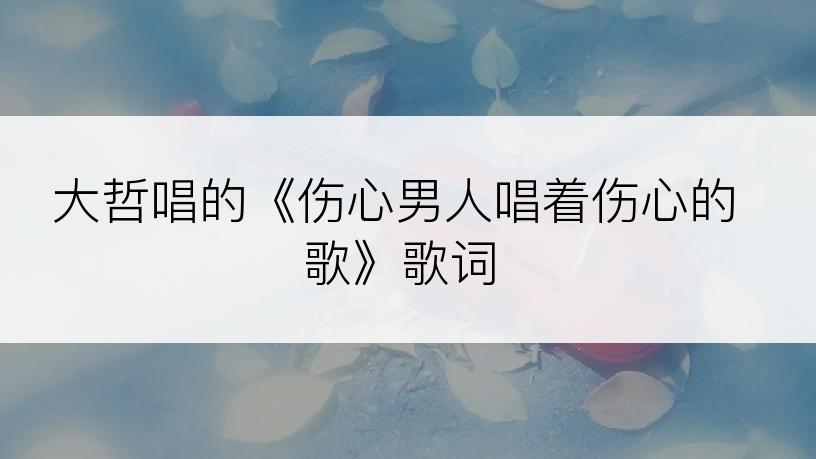 大哲唱的《伤心男人唱着伤心的歌》歌词